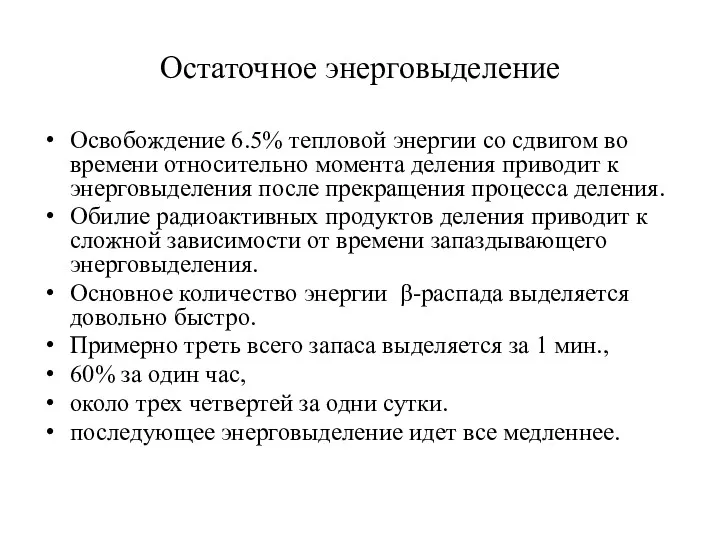 Остаточное энерговыделение

• Освобождение 6.5% тепловой энергии со сдвигом во времени относительно момента деления приводит к энерговыделения после прекращения процесса деления.
• Обилие радиоактивных продуктов деления приводит к сложной зависимости от времени запаздывающего энерговыделения.
• Основное количество энергии β-распада выделяется довольно быстро.
• Примерно треть всего запаса выделяется за 1 мин.,
• 60% за один час,
• около трех четвертей за одни сутки.
• последующее энерговыделение идет все медленнее.